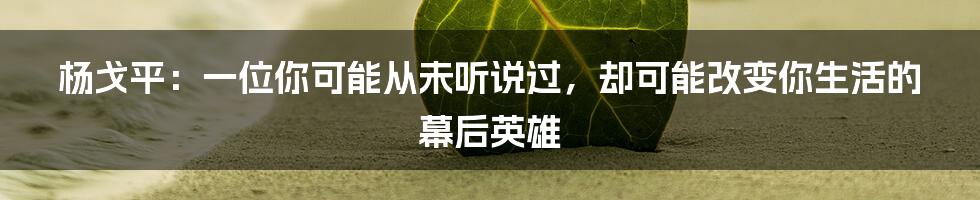 杨戈平：一位你可能从未听说过，却可能改变你生活的幕后英雄